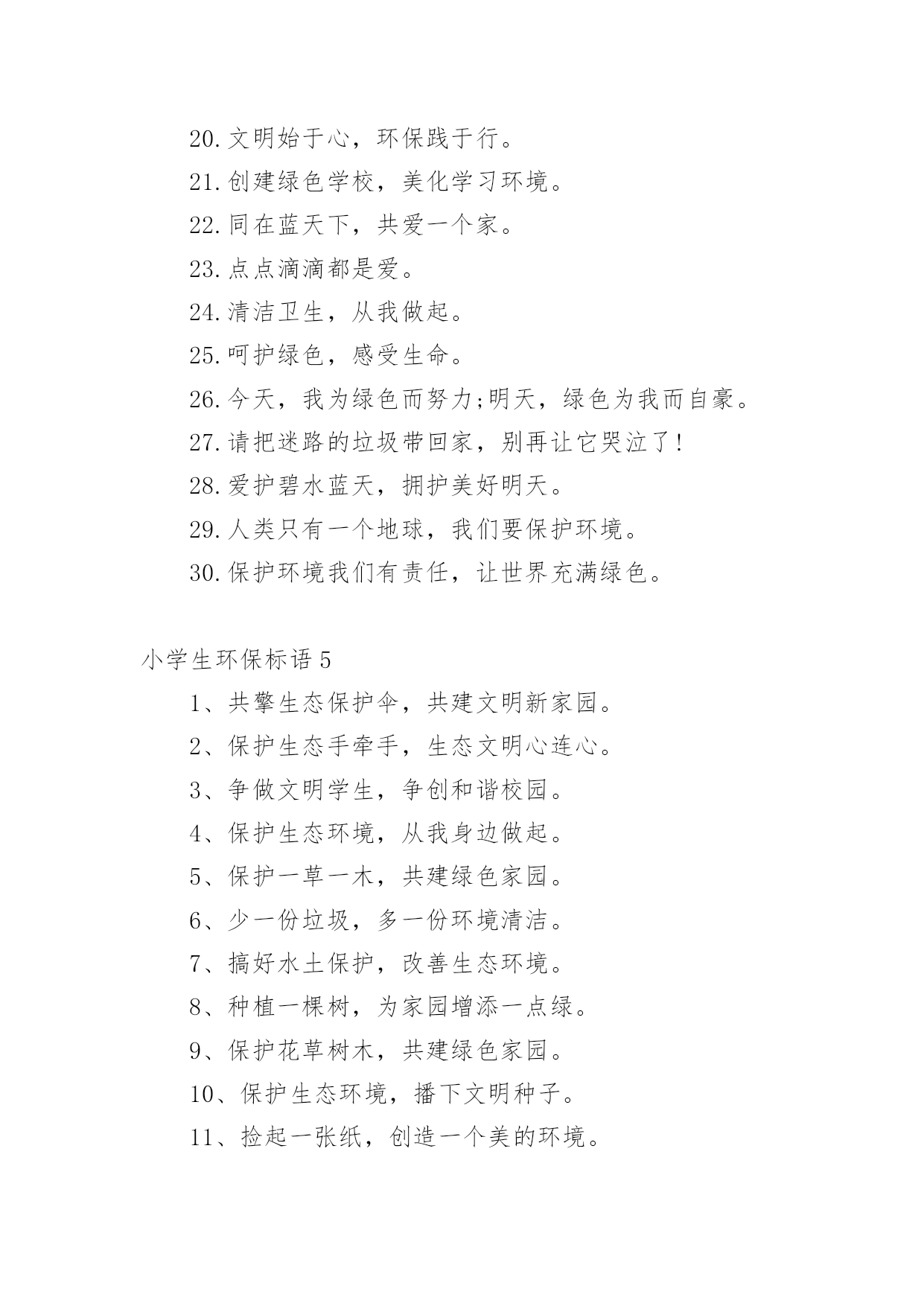 20.文明始于心，环保践于行。

21.创建绿色学校，美化学习环境。

22.同在蓝天下，共爱一个家。

23.点点滴滴都是爱。

24.清洁卫生，从我做起。

25.呵护绿色，感受生命。

26.今天，我为绿色而努力;明天，绿色为我而自豪。

27.请把迷路的垃圾带回家，别再让它哭泣了!

28.爱护碧水蓝天，拥护美好明天。

29.人类只有一个地球，我们要保护环境。

30.保护环境我们有责任，让世界充满绿色。

小学生环保标语 5

1、共擎生态保护伞，共建文明新家园。

2、保护生态手牵手，生态文明心连心。

3、争做文明学生，争创和谐校园。

4、保护生态环境，从我身边做起。

5、保护一草一木，共建绿色家园。

6、少一份垃圾，多一份环境清洁。

7、搞好水土保护，改善生态环境。

8、种植一棵树，为家园增添一点绿。

9、保护花草树木，共建绿色家园。

10、保护生态环境，播下文明种子。

11、捡起一张纸，创造一个美的环境。